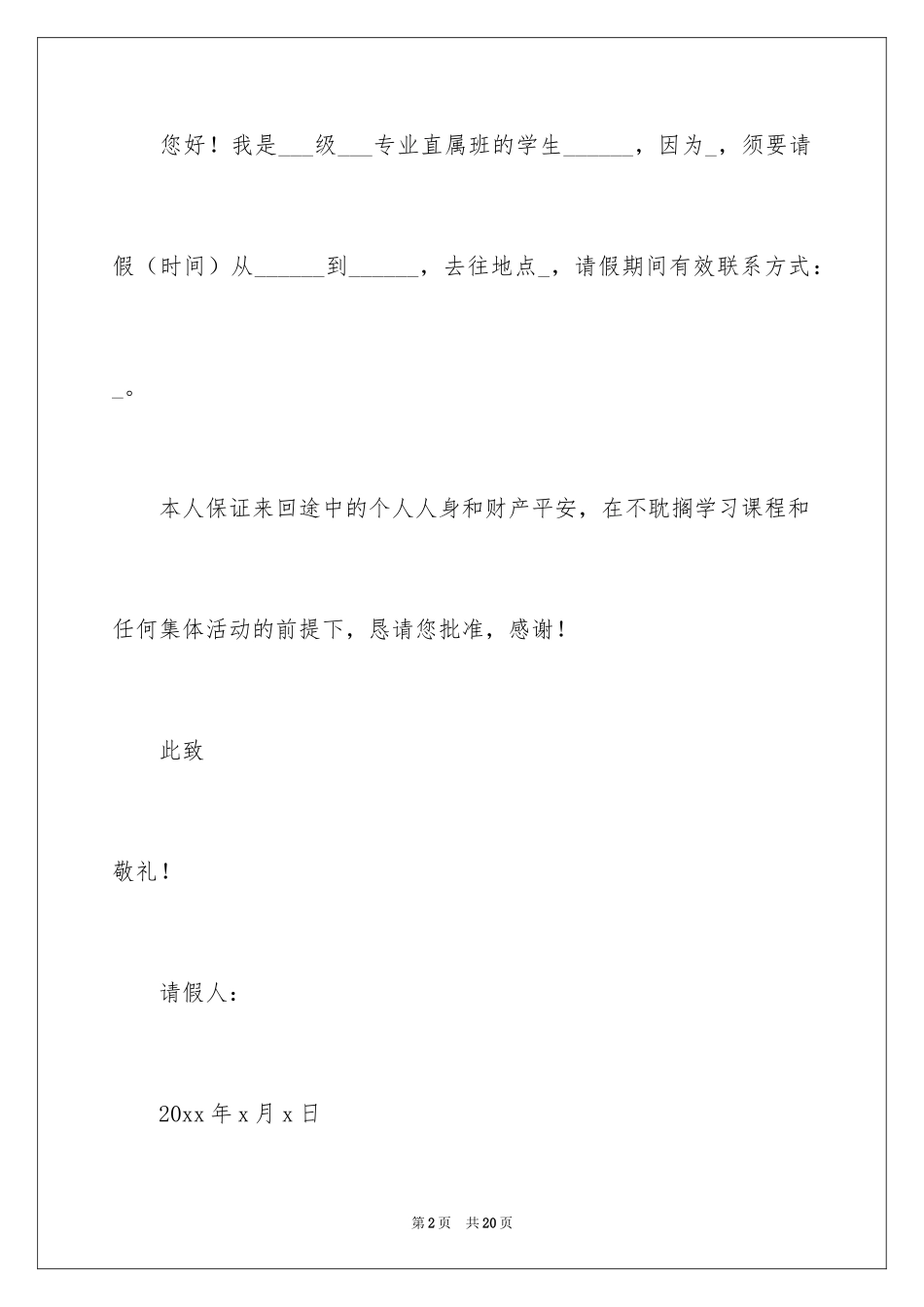 您好！我是___级___专业直属班的学生______，因为_，须要请假（时间）从______到______，去往地点_，请假期间有效联系方式：_。

本人保证来回途中的个人人身和财产平安，在不耽搁学习课程和任何集体活动的前提下，恳请您批准，感谢！

此致

敬礼！

请假人：

20xx 年 x 月 x 日

第 2 页 共 20 页